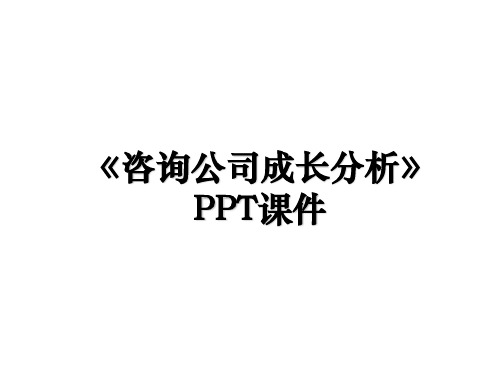 《咨询公司成长分析》PPT课件